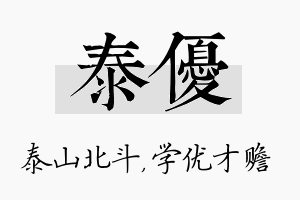 泰優

泰山北斗，学优才赡